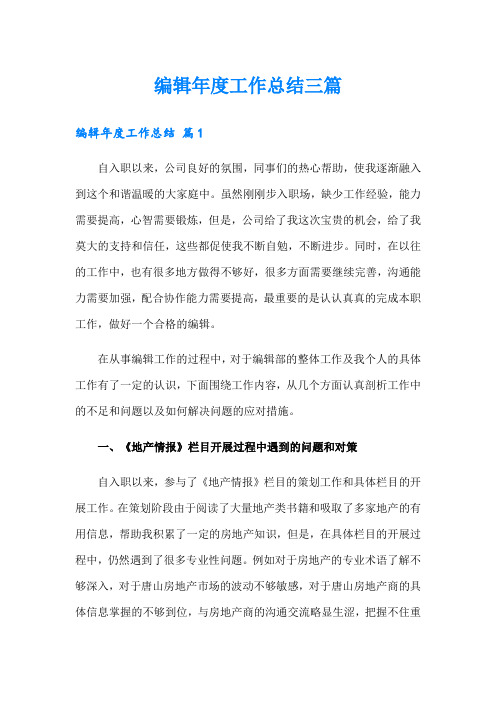 编辑年度工作总结三篇

编辑年度工作总结 篇1

自入职以来，公司良好的氛围，同事们的热心帮助，使我逐渐融入到这个和谐温暖的大家庭中。虽然刚刚步入职场，缺少工作经验，能力需要提高，心智需要锻炼，但是，公司给了我这次宝贵的机会，给了我莫大的支持和信任，这些都促使我不断自勉，不断进步。同时，在以往的工作中，也有很多地方做得不够好，很多方面需要继续完善，沟通能力需要加强，配合协作能力需要提高，最重要的是认认真真的完成本职工作，做好一个合格的编辑。

在从事编辑工作的过程中，对于编辑部的整体工作及我个人的具体工作有了一定的认识，下面围绕工作内容，从几个方面认真剖析工作中的不足和问题以及如何解决问题的应对措施。

一、《地产情报》栏目开展过程中遇到的问题和对策

自入职以来，参与了《地产情报》栏目的策划工作和具体栏目的开展工作。在策划阶段由于阅读了大量地产类书籍和吸取了多家地产的有用信息，帮助我积累了一定的房地产知识，但是，在具体栏目的开展过程中，仍然遇到了很多专业性问题。例如对于房地产的专业术语了解不够深入，对于唐山房地产市场的波动不够敏感，对于唐山房地产商的具体信息掌握的不够到位，与房地产商的沟通交流略显生涩，把握不住重